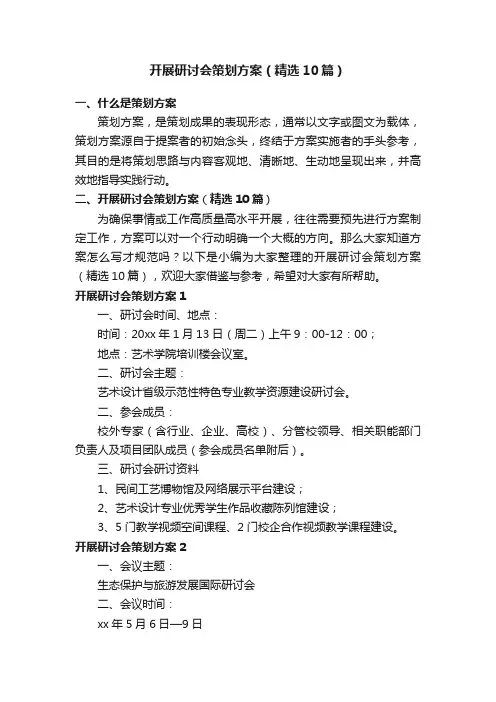 开展研讨会策划方案（精选10篇）

一、什么是策划方案

策划方案，是策划成果的表现形态，通常以文字或图文为载体，策划方案源自于提案者的初始念头，终结于方案实施者的手头参考，其目的是将策划思路与内容客观地、清晰地、生动地呈现出来，并高效地指导实践行动。

二、开展研讨会策划方案（精选10篇）

为确保事情或工作高质量高水平开展，往往需要预先进行方案制定工作，方案可以对一个行动明确一个大概的方向。那么大家知道方案怎么写才规范吗？以下是小编为大家整理的开展研讨会策划方案（精选10篇），欢迎大家借鉴与参考，希望对大家有所帮助。

开展研讨会策划方案1

一、研讨会时间、地点：

时间：20xx年1月13日（周二）上午9：00-12：00；

地点：艺术学院培训楼会议室。

二、研讨会主题：

艺术设计省级示范性特色专业教学资源建设研讨会。

二、参会成员：

校外专家（含行业、企业、高校）、分管校领导、相关职能部门负责人及项目团队成员（参会成员名单附后）。

三、研讨会研讨资料

1、民间工艺博物馆及网络展示平台建设；

2、艺术设计专业优秀学生作品收藏陈列馆建设；

3、5门教学视频空间课程、2门校企合作视频教学课程建设。

开展研讨会策划方案2

一、会议主题：

生态保护与旅游发展国际研讨会

二、会议时间：

xx年5月6日—9日